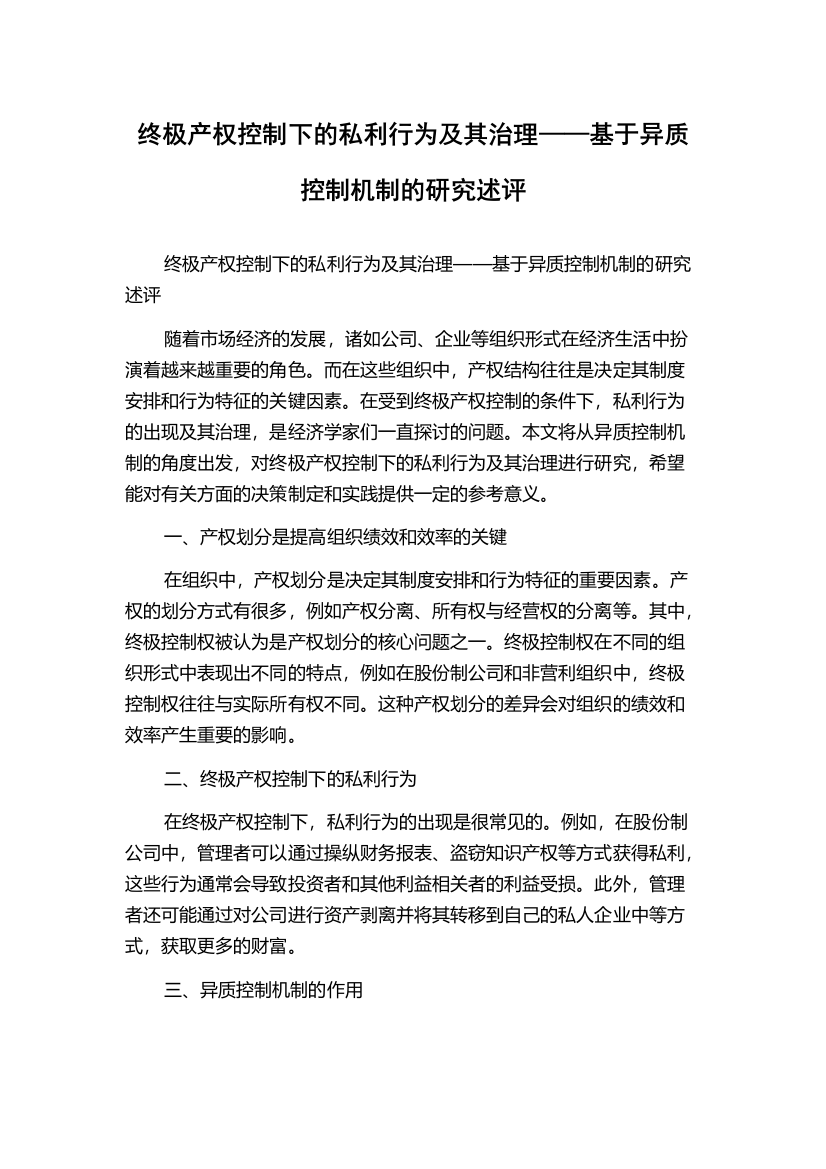 终极产权控制下的私利行为及其治理——基于异质控制机制的研究述评

终极产权控制下的私利行为及其治理——基于异质控制机制的研究述评

随着市场经济的发展，诸如公司、企业等组织形式在经济生活中扮演着越来越重要的角色。而在这些组织中，产权结构往往是决定其制度安排和行为特征的关键因素。在受到终极产权控制的条件下，私利行为的出现及其治理，是经济学家们一直探讨的问题。本文将从异质控制机制的角度出发，对终极产权控制下的私利行为及其治理进行研究，希望能对有关方面的决策制定和实践提供一定的参考意义。

一、产权划分是提高组织绩效和效率的关键

在组织中，产权划分是决定其制度安排和行为特征的重要因素。产权的划分方式有很多，例如产权分离、所有权与经营权的分离等。其中，终极控制权被认为是产权划分的核心问题之一。终极控制权在不同的组织形式中表现出不同的特点，例如在股份制公司和非营利组织中，终极控制权往往与实际所有权不同。这种产权划分的差异会对组织的绩效和效率产生重要的影响。

二、终极产权控制下的私利行为

在终极产权控制下，私利行为的出现是很常见的。例如，在股份制公司中，管理者可以通过操纵财务报表、盗窃知识产权等方式获得私利，这些行为通常会导致投资者和其他利益相关者的利益受损。此外，管理者还可能通过对公司进行资产剥离并将其转移到自己的私人企业中等方式，获取更多的财富。

三、异质控制机制的作用